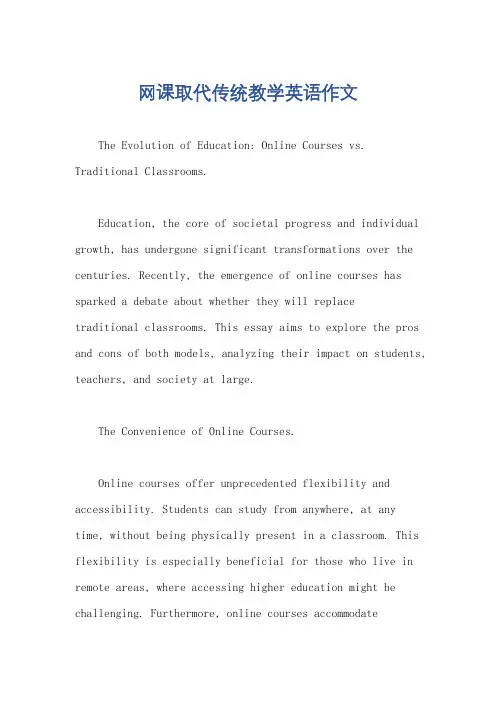 网课取代传统教学英语作文

The Evolution of Education: Online Courses vs. Traditional Classrooms.

Education, the core of societal progress and individual growth, has undergone significant transformations over the centuries. Recently, the emergence of online courses has sparked a debate about whether they will replace traditional classrooms. This essay aims to explore the pros and cons of both models, analyzing their impact on students, teachers, and society at large.

The Convenience of Online Courses.

Online courses offer unprecedented flexibility and accessibility. Students can study from anywhere, at any time, without being physically present in a classroom. This flexibility is especially beneficial for those who live in remote areas, where accessing higher education might be challenging. Furthermore, online courses accommodate